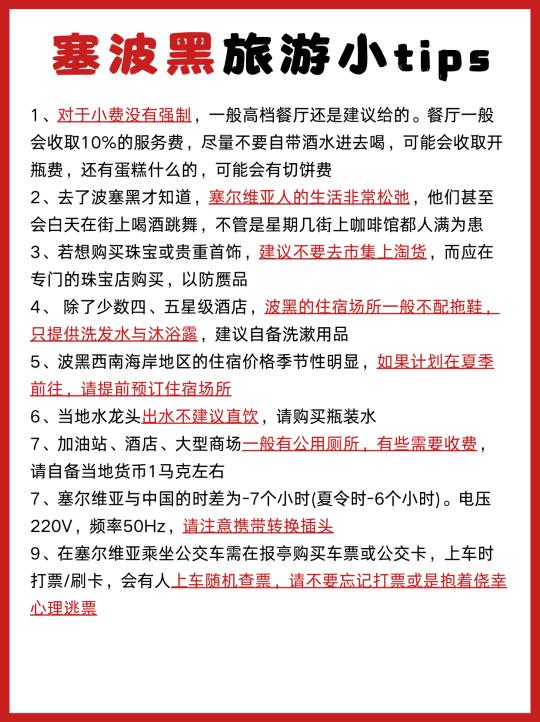 塞波黑旅游小tips

1、对于小费没有强制，一般高档餐厅还是建议给的。餐厅一般会收取10%的服务费，尽量不要自带酒水进去喝，可能会收取开瓶费，还有蛋糕什么的，可能会有切饼费

2、去了波塞黑才知道，塞尔维亚人的生活非常松弛，他们甚至会白天在街上喝酒跳舞，不管是星期几街上咖啡馆都人满为患

3、若想购买珠宝或贵重首饰，建议不要去市集上淘货，而应在专门的珠宝店购买，以防赝品

4、 除了少数四、五星级酒店，波黑的住宿场所一般不配拖鞋，只提供洗发水与沐浴露，建议自备洗漱用品

5、波黑西南海岸地区的住宿价格季节性明显，如果计划在夏季前往，请提前预订住宿场所

6、当地水龙头出水不建议直饮，请购买瓶装水

7、加油站、酒店、大型商场一般有公用厕所，有些需要收费，请自备当地货币1马克左右

7、塞尔维亚与中国的时差为-7个小时(夏令时-6个小时)。电压220V，频率50Hz，请注意携带转换插头

9、在塞尔维亚乘坐公交车需在报亭购买车票或公交卡，上车时打票/刷卡，会有人上车随机查票，请不要忘记打票或是抱着侥幸心理逃票